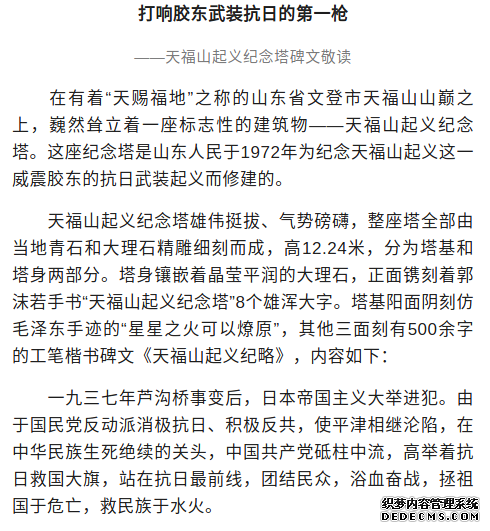 打响胶东武装抗日的第一枪

——天福山起义纪念塔碑文敬读

在有着“天赐福地”之称的山东省文登市天福山山巅之上，巍然耸立着一座标志性的建筑物——天福山起义纪念塔。这座纪念塔是山东人民于1972年为纪念天福山起义这一威震胶东的抗日武装起义而修建的。

天福山起义纪念塔雄伟挺拔、气势磅礴，整座塔全部由当地青石和大理石精雕细刻而成，高12.24米，分为塔基和塔身两部分。塔身镶嵌着晶莹平润的大理石，正面镌刻着郭沫若手书“天福山起义纪念塔”8个雄浑大字。塔基阳面阴刻仿毛泽东手迹的“星星之火可以燎原”，其他三面刻有500余字的工笔楷书碑文《天福山起义纪略》，内容如下：

一九三七年芦沟桥事变后，日本帝国主义大举进犯。由于国民党反动派消极抗日、积极反共，使平津相继沦陷，在中华民族生死绝续的关头，中国共产党砥柱中流，高举着抗日救国大旗，站在抗日最前线，团结民众，浴血奋战，拯祖国于危亡，救民族于水火。

织梦内容管理系统
DEDECMS.COM